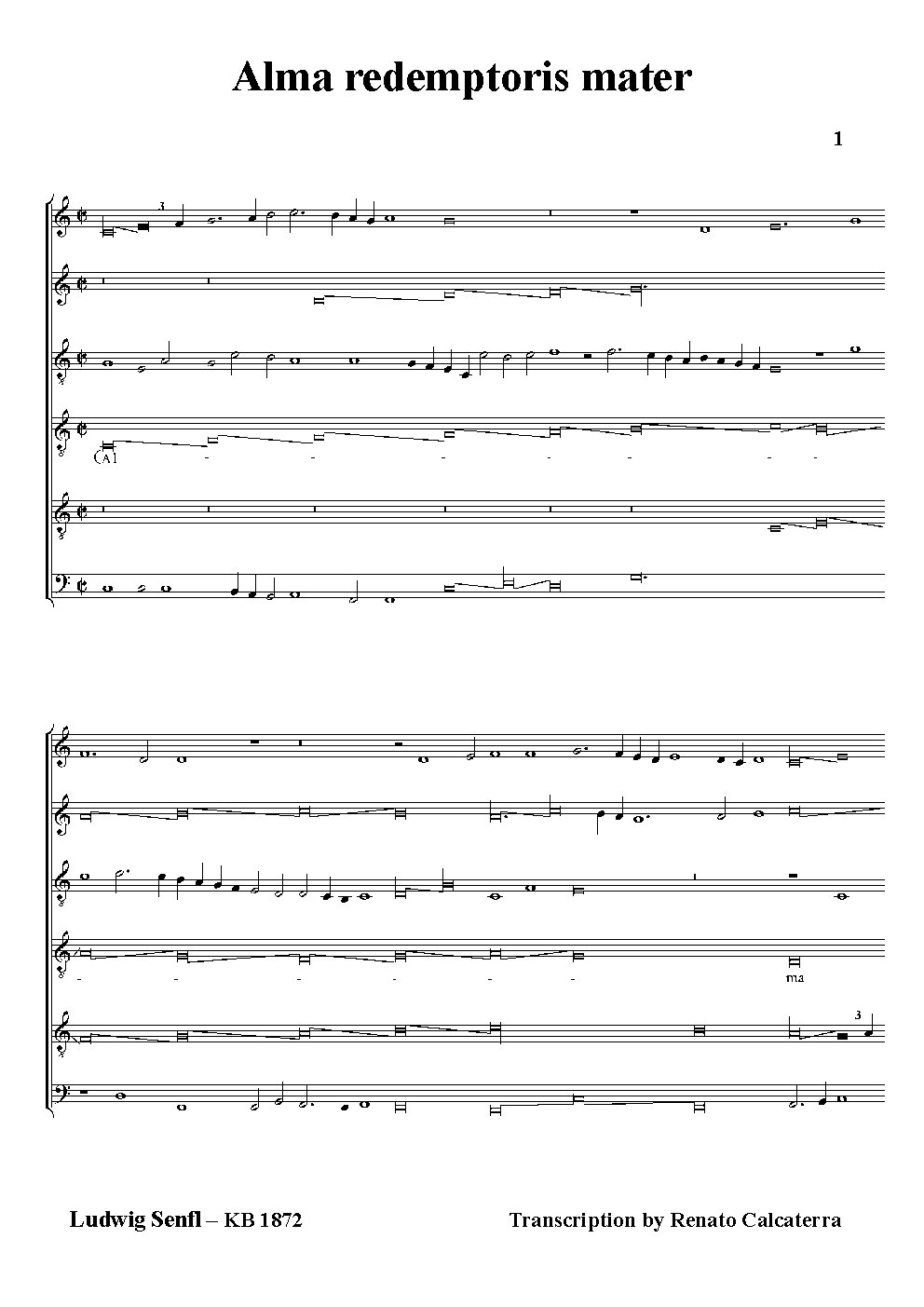 Alma redemptoris mater

1

3

Al - - - - - - -

- - - - - -

ma

3

Ludwig Senfl – KB 1872

Transcription by Renato Calcaterra